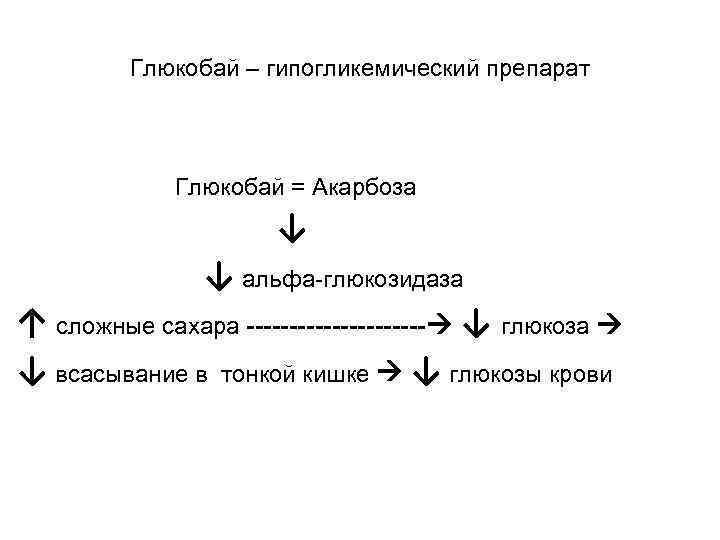 Глюкобай – гипогликемический препарат

Глюкобай = Акарбоза

↓

↓ альфа-глюкозидаза

↑ сложные сахара ---------------------→ ↓ глюкоза →

↓ всасывание в тонкой кишке → ↓ глюкозы крови